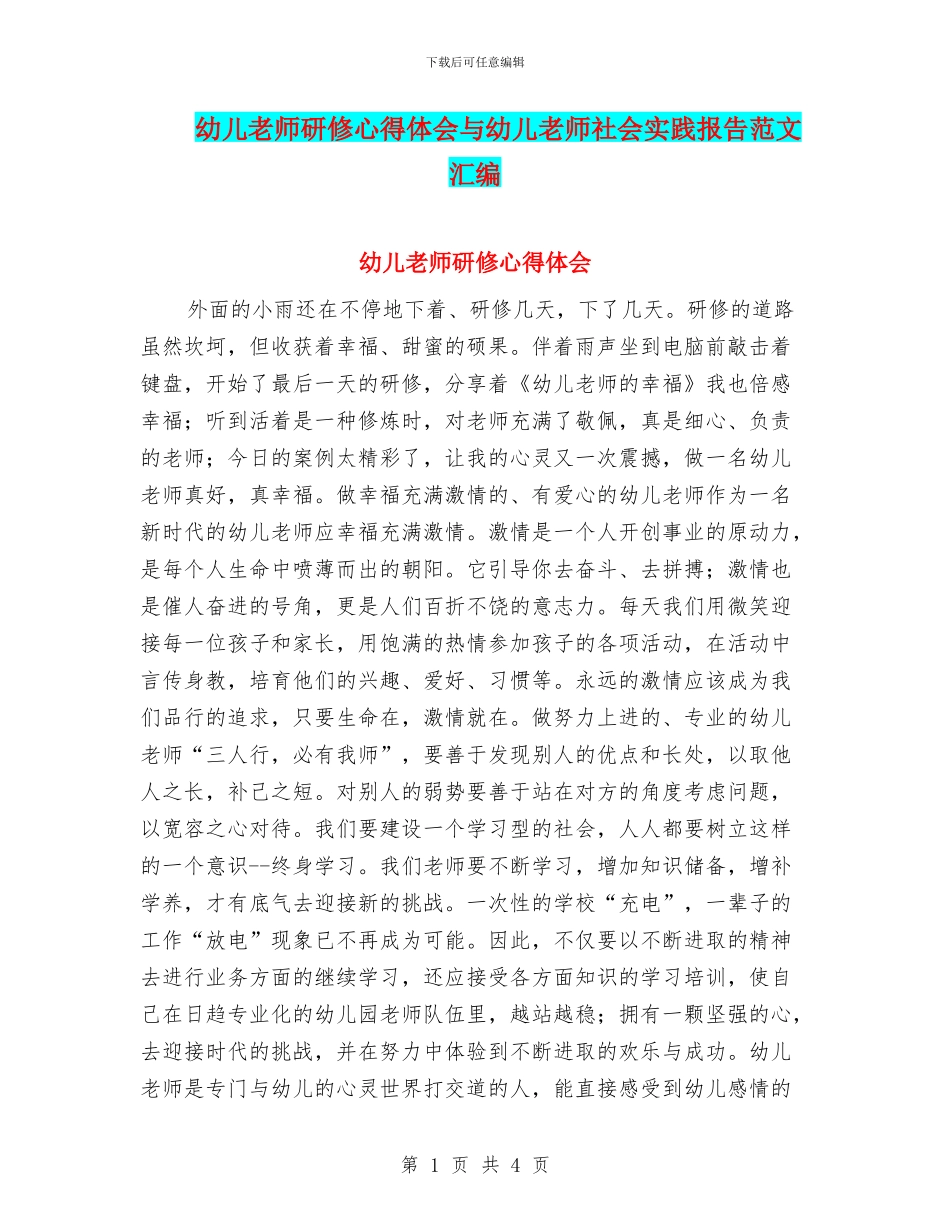 下载后可任意编辑

幼儿老师研修心得体会与幼儿老师社会实践报告范文汇编

幼儿老师研修心得体会

外面的小雨还在不停地下着、研修几天，下了几天。研修的道路虽然坎坷，但收获着幸福、甜蜜的硕果。伴着雨声坐到电脑前敲击着键盘，开始了最后一天的研修，分享着《幼儿老师的幸福》我也倍感幸福；听到活着是一种修炼时，对老师充满了敬佩，真是细心、负责的老师；今日的案例太精彩了，让我的心灵又一次震撼，做一名幼儿老师真好，真幸福。做幸福充满激情的、有爱心的幼儿老师作为一名新时代的幼儿老师应幸福充满激情。激情是一个人开创事业的原动力，是每个人生命中喷薄而出的朝阳。它引导你去奋斗、去拼搏；激情也是催人奋进的号角，更是人们百折不饶的意志力。每天我们用微笑迎接每一位孩子和家长，用饱满的热情参加孩子的各项活动，在活动中言传身教，培育他们的兴趣、爱好、习惯等。永远的激情应该成为我们品行的追求，只要生命在，激情就在。做努力上进的、专业的幼儿老师“三人行，必有我师”，要善于发现别人的优点和长处，以取他人之长，补己之短。对别人的弱势要善于站在对方的角度考虑问题，以宽容之心对待。我们要建设一个学习型的社会，人人都要树立这样的一个意识--终身学习。我们老师要不断学习，增加知识储备，增补学养，才有底气去迎接新的挑战。一次性的学校“充电”，一辈子的工作“放电”现象已不再成为可能。因此，不仅要以不断进取的精神去进行业务方面的继续学习，还应接受各方面知识的学习培训，使自己在日趋专业化的幼儿园老师队伍里，越站越稳；拥有一颗坚强的心，去迎接时代的挑战，并在努力中体验到不断进取的欢乐与成功。幼儿老师是专门与幼儿的心灵世界打交道的人，能直接感受到幼儿感情的

第 1 页 共 4 页